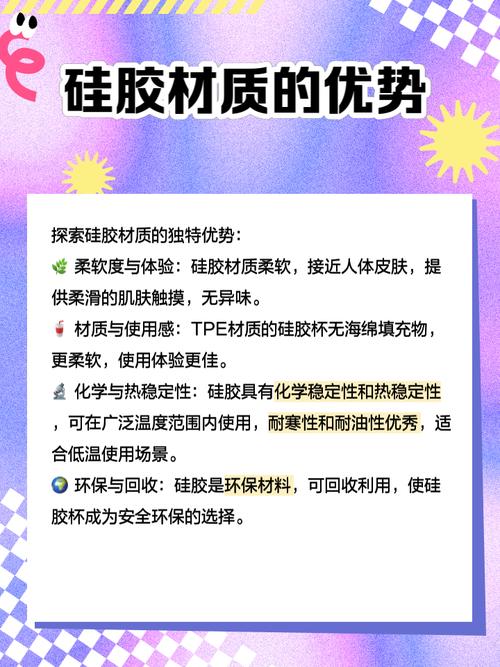 硅胶材质的优势

探索硅胶材质的独特优势：
🌿 柔软度与体验：硅胶材质柔软，接近人体皮肤，提供柔滑的肌肤触摸，无异味。
🥤 材质与使用感：TPE材质的硅胶杯无海绵填充物，更柔软，使用体验更佳。
🔬 化学与热稳定性：硅胶具有化学稳定性和热稳定性，可在广泛温度范围内使用，耐寒性和耐油性优秀，适合低温使用场景。
🌍 环保与回收：硅胶是环保材料，可回收利用，使硅胶杯成为安全环保的选择。